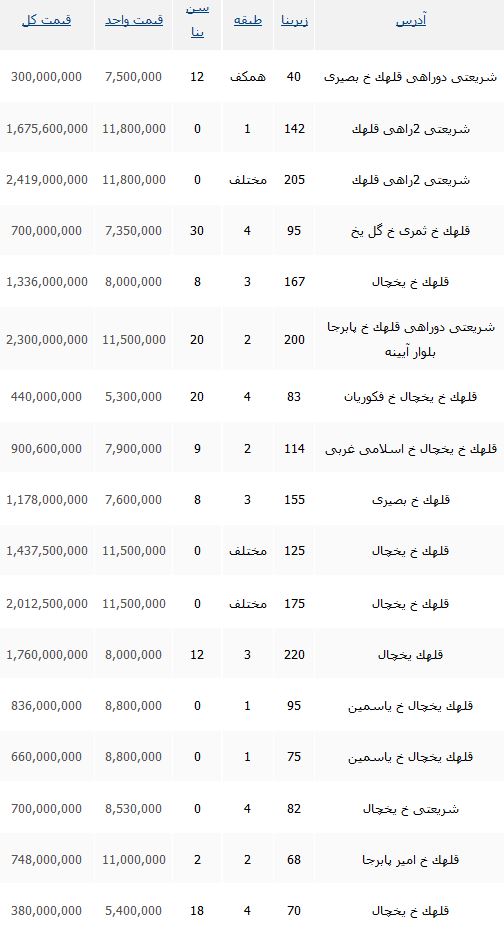 | آدرس | زیربنا | طبقه | سن بنا | قیمت واحد | قیمت کل |
|---|---|---|---|---|---|
| شریعتی دوراهی قلهك خ بصیری | 40 | همکف | 12 | 7,500,000 | 300,000,000 |
| شریعتی 2راهی قلهك | 142 | 1 | 0 | 11,800,000 | 1,675,600,000 |
| شریعتی 2راهی قلهك | 205 | مختلف | 0 | 11,800,000 | 2,419,000,000 |
| قلهك خ ثمری خ گل یخ | 95 | 4 | 30 | 7,350,000 | 700,000,000 |
| قلهك خ یخچال | 167 | 3 | 8 | 8,000,000 | 1,336,000,000 |
| شریعتی دوراهی قلهك خ پابرجا بلوار آیینه | 200 | 2 | 20 | 11,500,000 | 2,300,000,000 |
| قلهك خ یخچال خ فکوریان | 83 | 4 | 20 | 5,300,000 | 440,000,000 |
| قلهك خ یخچال خ اسلامی غربی | 114 | 2 | 9 | 7,900,000 | 900,600,000 |
| قلهك خ بصیری | 155 | 3 | 8 | 7,600,000 | 1,178,000,000 |
| قلهك خ یخچال | 125 | مختلف | 0 | 11,500,000 | 1,437,500,000 |
| قلهك خ یخچال | 175 | مختلف | 0 | 11,500,000 | 2,012,500,000 |
| قلهك یخچال | 220 | 3 | 12 | 8,000,000 | 1,760,000,000 |
| قلهك یخچال خ یاسمین | 95 | 1 | 0 | 8,800,000 | 836,000,000 |
| قلهك یخچال خ یاسمین | 75 | 1 | 0 | 8,800,000 | 660,000,000 |
| شریعتی خ یخچال | 82 | 4 | 0 | 8,530,000 | 700,000,000 |
| قلهك خ امیر پابرجا | 68 | 2 | 2 | 11,000,000 | 748,000,000 |
| قلهك خ یخچال | 70 | 4 | 18 | 5,400,000 | 380,000,000 |